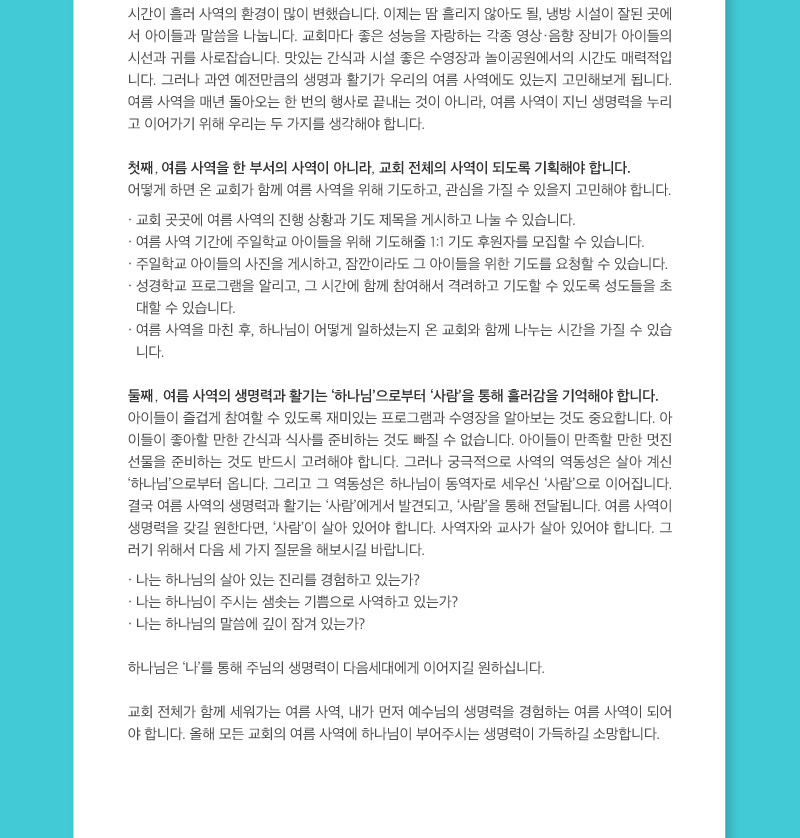 시간이 흘러 사역의 환경이 많이 변했습니다. 이제는 땀 흘리지 않아도 될, 냉방 시설이 잘된 곳에서 아이들과 말씀을 나눕니다. 교회마다 좋은 성능을 자랑하는 각종 영상·음향 장비가 아이들의 시선과 귀를 사로잡습니다. 맛있는 간식과 시설 좋은 수영장과 놀이공원에서의 시간도 매력적입니다. 그러나 과연 예전만큼의 생명과 활기가 우리의 여름 사역에도 있는지 고민해보게 됩니다. 여름 사역을 매년 돌아오는 한 번의 행사로 끝내는 것이 아니라, 여름 사역이 지닌 생명력을 누리고 이어가기 위해 우리는 두 가지를 생각해야 합니다.

첫째, 여름 사역을 한 부서의 사역이 아니라, 교회 전체의 사역이 되도록 기획해야 합니다.
어떻게 하면 온 교회가 함께 여름 사역을 위해 기도하고, 관심을 가질 수 있을지 고민해야 합니다.

· 교회 곳곳에 여름 사역의 진행 상황과 기도 제목을 게시하고 나눌 수 있습니다.
· 여름 사역 기간에 주일학교 아이들을 위해 기도해줄 1:1 기도 후원자를 모집할 수 있습니다.
· 주일학교 아이들의 사진을 게시하고, 잠깐이라도 그 아이들을 위한 기도를 요청할 수 있습니다.
· 성경학교 프로그램을 알리고, 그 시간에 함께 참여해서 격려하고 기도할 수 있도록 성도들을 초대할 수 있습니다.
· 여름 사역을 마친 후, 하나님이 어떻게 일하셨는지 온 교회와 함께 나누는 시간을 가질 수 있습니다.

둘째, 여름 사역의 생명력과 활기는 '하나님'으로부터 '사람'을 통해 흘러감을 기억해야 합니다.
아이들이 즐겁게 참여할 수 있도록 재미있는 프로그램과 수영장을 알아보는 것도 중요합니다. 아이들이 좋아할 만한 간식과 식사를 준비하는 것도 빠질 수 없습니다. 아이들이 만족할 만한 멋진 선물을 준비하는 것도 반드시 고려해야 합니다. 그러나 궁극적으로 사역의 역동성은 살아 계신 '하나님'으로부터 옵니다. 그리고 그 역동성은 하나님이 동역자로 세우신 '사람'으로 이어집니다. 결국 여름 사역의 생명력과 활기는 '사람'에게서 발견되고, '사람'을 통해 전달됩니다. 여름 사역이 생명력을 갖길 원한다면, '사람'이 살아 있어야 합니다. 사역자와 교사가 살아 있어야 합니다. 그러기 위해서 다음 세 가지 질문을 해보시길 바랍니다.

· 나는 하나님의 살아 있는 진리를 경험하고 있는가?
· 나는 하나님이 주시는 샘솟는 기쁨으로 사역하고 있는가?
· 나는 하나님의 말씀에 깊이 잠겨 있는가?

하나님은 '나'를 통해 주님의 생명력이 다음세대에게 이어지길 원하십니다.

교회 전체가 함께 세워가는 여름 사역, 내가 먼저 예수님의 생명력을 경험하는 여름 사역이 되어야 합니다. 올해 모든 교회의 여름 사역에 하나님이 부어주시는 생명력이 가득하길 소망합니다.